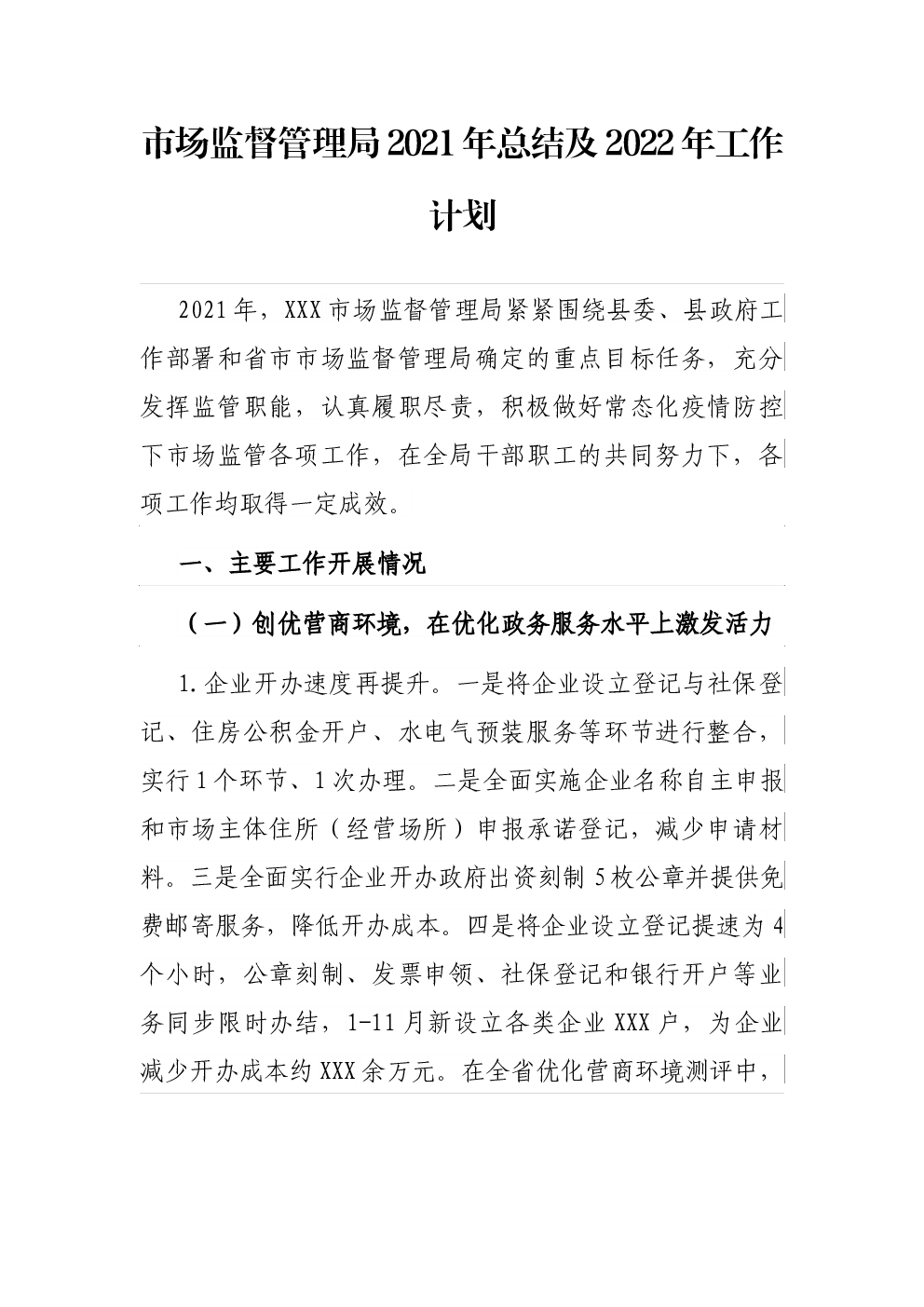 市场监督管理局2021年总结及2022年工作计划

2021年，XXX市场监督管理局紧紧围绕县委、县政府工作部署和省市市场监督管理局确定的重点目标任务，充分发挥监管职能，认真履职尽责，积极做好常态化疫情防控下市场监管各项工作，在全局干部职工的共同努力下，各项工作均取得一定成效。

一、主要工作开展情况

（一）创优营商环境，在优化政务服务水平上激发活力

1.企业开办速度再提升。一是将企业设立登记与社保登记、住房公积金开户、水电气预装服务等环节进行整合，实行1个环节、1次办理。二是全面实施企业名称自主申报和市场主体住所（经营场所）申报承诺登记，减少申请材料。三是全面实行企业开办政府出资刻制5枚公章并提供免费邮寄服务，降低开办成本。四是将企业设立登记提速为4个小时，公章刻制、发票申领、社保登记和银行开户等业务同步限时办结，1-11月新设立各类企业XXX户，为企业减少开办成本约XXX余万元。在全省优化营商环境测评中，